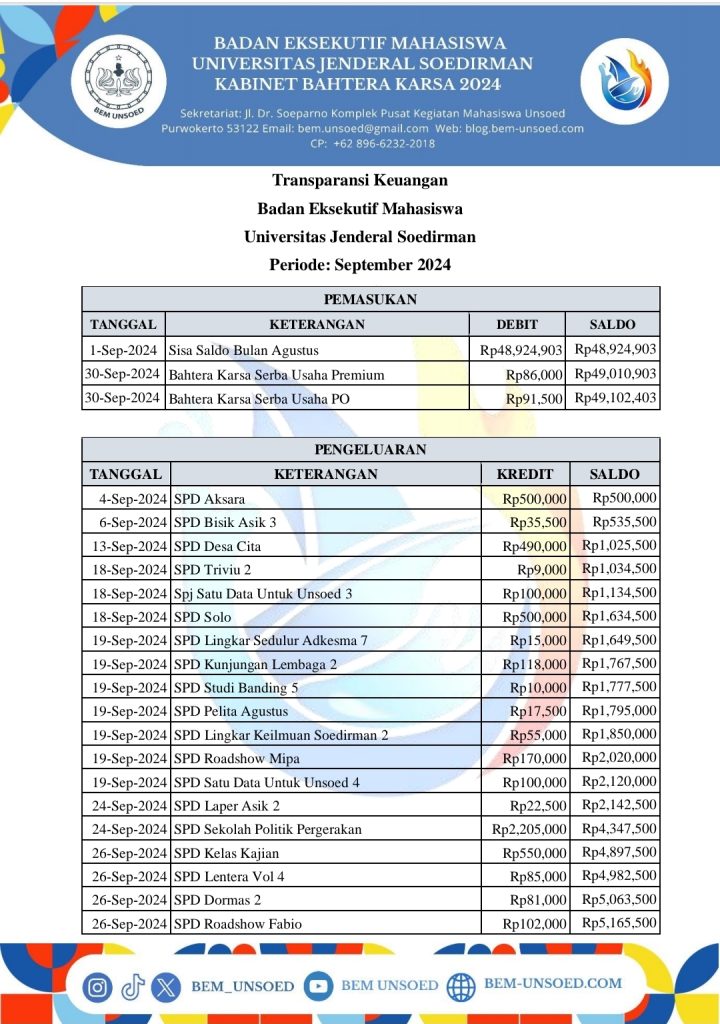 BEM UNSOED

BADAN EKSEKUTIF MAHASISWA
UNIVERSITAS JENDERAL SOEDIRMAN
KABINET BAHTERA KARSA 2024

Sekretariat: Jl. Dr. Soeparno Komplek Pusat Kegiatan Mahasiswa Unsoed Purwokerto 53122 Email: bem.unsoed@gmail.com Web: blog.bem-unsoed.com CP: +62 896-6232-2018

Transparansi Keuangan
Badan Eksekutif Mahasiswa
Universitas Jenderal Soedirman
Periode: September 2024

| PEMASUKAN | | | |
|---|---|---|---|
| TANGGAL | KETERANGAN | DEBIT | SALDO |
| 1-Sep-2024 | Sisa Saldo Bulan Agustus | Rp48,924,903 | Rp48,924,903 |
| 30-Sep-2024 | Bahtera Karsa Serba Usaha Premium | Rp86,000 | Rp49,010,903 |
| 30-Sep-2024 | Bahtera Karsa Serba Usaha PO | Rp91,500 | Rp49,102,403 |

| PENGELUARAN | | | |
|---|---|---|---|
| TANGGAL | KETERANGAN | KREDIT | SALDO |
| 4-Sep-2024 | SPD Aksara | Rp500,000 | Rp500,000 |
| 6-Sep-2024 | SPD Bisik Asik 3 | Rp35,500 | Rp535,500 |
| 13-Sep-2024 | SPD Desa Cita | Rp490,000 | Rp1,025,500 |
| 18-Sep-2024 | SPD Triviu 2 | Rp9,000 | Rp1,034,500 |
| 18-Sep-2024 | Spj Satu Data Untuk Unsoed 3 | Rp100,000 | Rp1,134,500 |
| 18-Sep-2024 | SPD Solo | Rp500,000 | Rp1,634,500 |
| 19-Sep-2024 | SPD Lingkar Sedulur Adkesma 7 | Rp15,000 | Rp1,649,500 |
| 19-Sep-2024 | SPD Kunjungan Lembaga 2 | Rp118,000 | Rp1,767,500 |
| 19-Sep-2024 | SPD Studi Banding 5 | Rp10,000 | Rp1,777,500 |
| 19-Sep-2024 | SPD Pelita Agustus | Rp17,500 | Rp1,795,000 |
| 19-Sep-2024 | SPD Lingkar Keilmuan Soedirman 2 | Rp55,000 | Rp1,850,000 |
| 19-Sep-2024 | SPD Roadshow Mipa | Rp170,000 | Rp2,020,000 |
| 19-Sep-2024 | SPD Satu Data Untuk Unsoed 4 | Rp100,000 | Rp2,120,000 |
| 24-Sep-2024 | SPD Laper Asik 2 | Rp22,500 | Rp2,142,500 |
| 24-Sep-2024 | SPD Sekolah Politik Pergerakan | Rp2,205,000 | Rp4,347,500 |
| 26-Sep-2024 | SPD Kelas Kajian | Rp550,000 | Rp4,897,500 |
| 26-Sep-2024 | SPD Lentera Vol 4 | Rp85,000 | Rp4,982,500 |
| 26-Sep-2024 | SPD Dormas 2 | Rp81,000 | Rp5,063,500 |
| 26-Sep-2024 | SPD Roadshow Fabio | Rp102,000 | Rp5,165,500 |

BEM_UNSOED BEM UNSOED BEM-UNSOED.COM